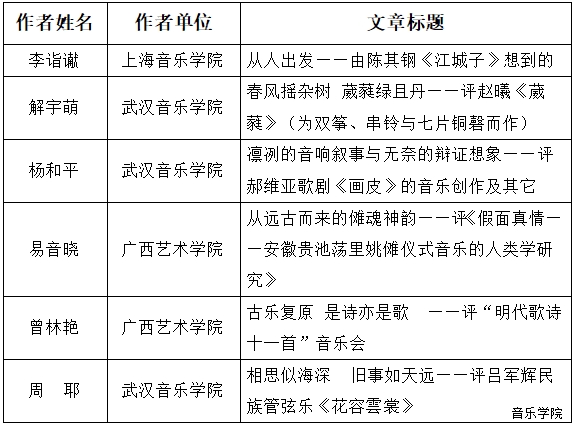 | 作者姓名 | 作者单位 | 文章标题 |
|---|---|---|
| 李诣谳 | 上海音乐学院 | 从人出发——由陈其钢《江城子》想到的 |
| 解宇萌 | 武汉音乐学院 | 春风摇杂树 葳蕤绿且丹——评赵曦《葳蕤》（为双筝、串铃与七片铜磬而作） |
| 杨和平 | 武汉音乐学院 | 凛冽的音响叙事与无奈的辩证想象——评郝维亚歌剧《画皮》的音乐创作及其它 |
| 易音晓 | 广西艺术学院 | 从远古而来的傩魂神韵——评《假面真情——安徽贵池荡里姚傩仪式音乐的人类学研究》 |
| 曾林艳 | 广西艺术学院 | 古乐复原 是诗亦是歌 ——评“明代歌诗十一首”音乐会 |
| 周 耶 | 武汉音乐学院 | 相思似海深 旧事如天远——评吕军辉民族管弦乐《花容雲裳》 |

音乐学院